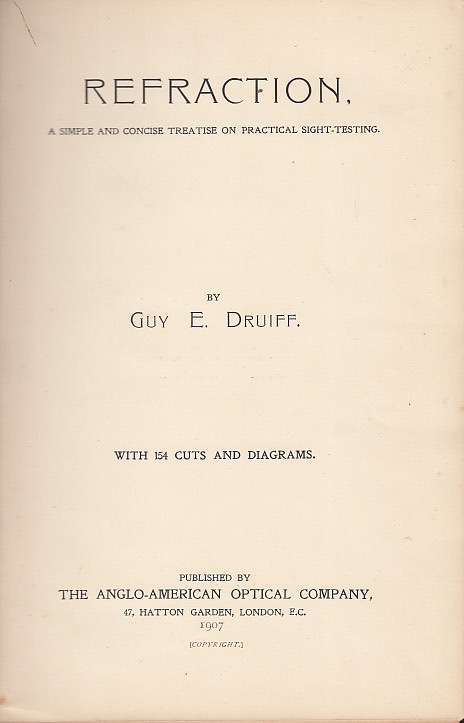 REFRACTION,

A SIMPLE AND CONCISE TREATISE ON PRACTICAL SIGHT-TESTING.

BY

GUY E. DRUIFF.

WITH 154 CUTS AND DIAGRAMS.

PUBLISHED BY

THE ANGLO-AMERICAN OPTICAL COMPANY,

47, HATTON GARDEN, LONDON, E.C.

1907

[COPYRIGHT.]